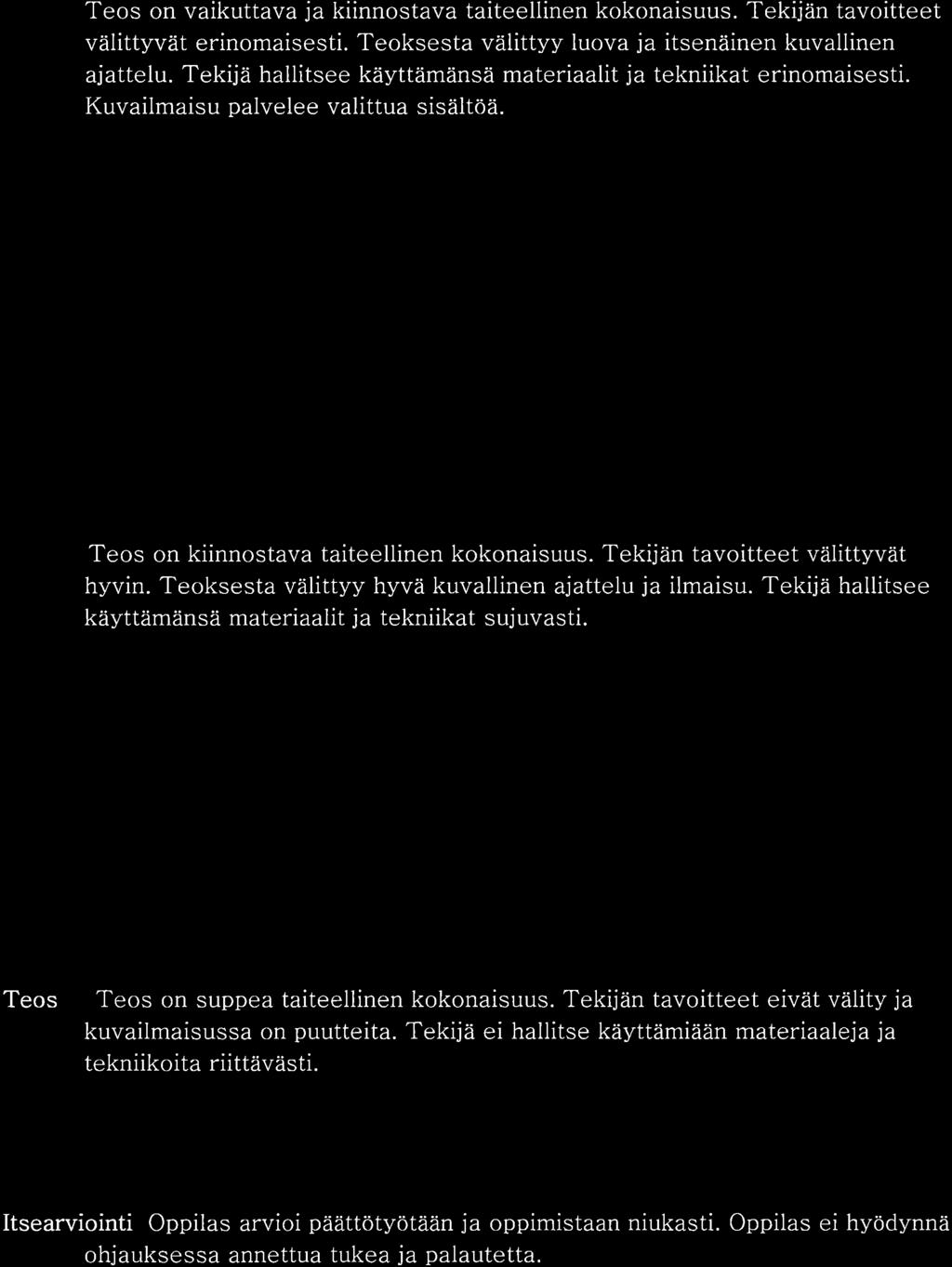 Teos on vaikuttava ja kiinnostava taiteellinen kokonaisuus. Tekijän tavoitteet välittyvät erinomaisesti. Teoksesta välittyy luova ja itsenäinen kuvallinen ajattelu. Tekijä hallitsee käyttämänsä materiaalit ja tekniikat erinomaisesti. Kuvailmaisu palvelee valittua sisältöä.

Teos on kiinnostava taiteellinen kokonaisuus. Tekijän tavoitteet välittyvät hyvin. Teoksesta välittyy hyvä kuvallinen ajattelu ja ilmaisu. Tekijä hallitsee käyttämänsä materiaalit ja tekniikat sujuvasti.

Teos

Teos on suppea taiteellinen kokonaisuus. Tekijän tavoitteet eivät välity ja kuvailmaisussa on puutteita. Tekijä ei hallitse käyttämiään materiaaleja ja tekniikoita riittävästi.

Itsearviointi

Oppilas arvioi päättötyötään ja oppimistaan niukasti. Oppilas ei hyödynnä ohjauksessa annettua tukea ja palautetta.